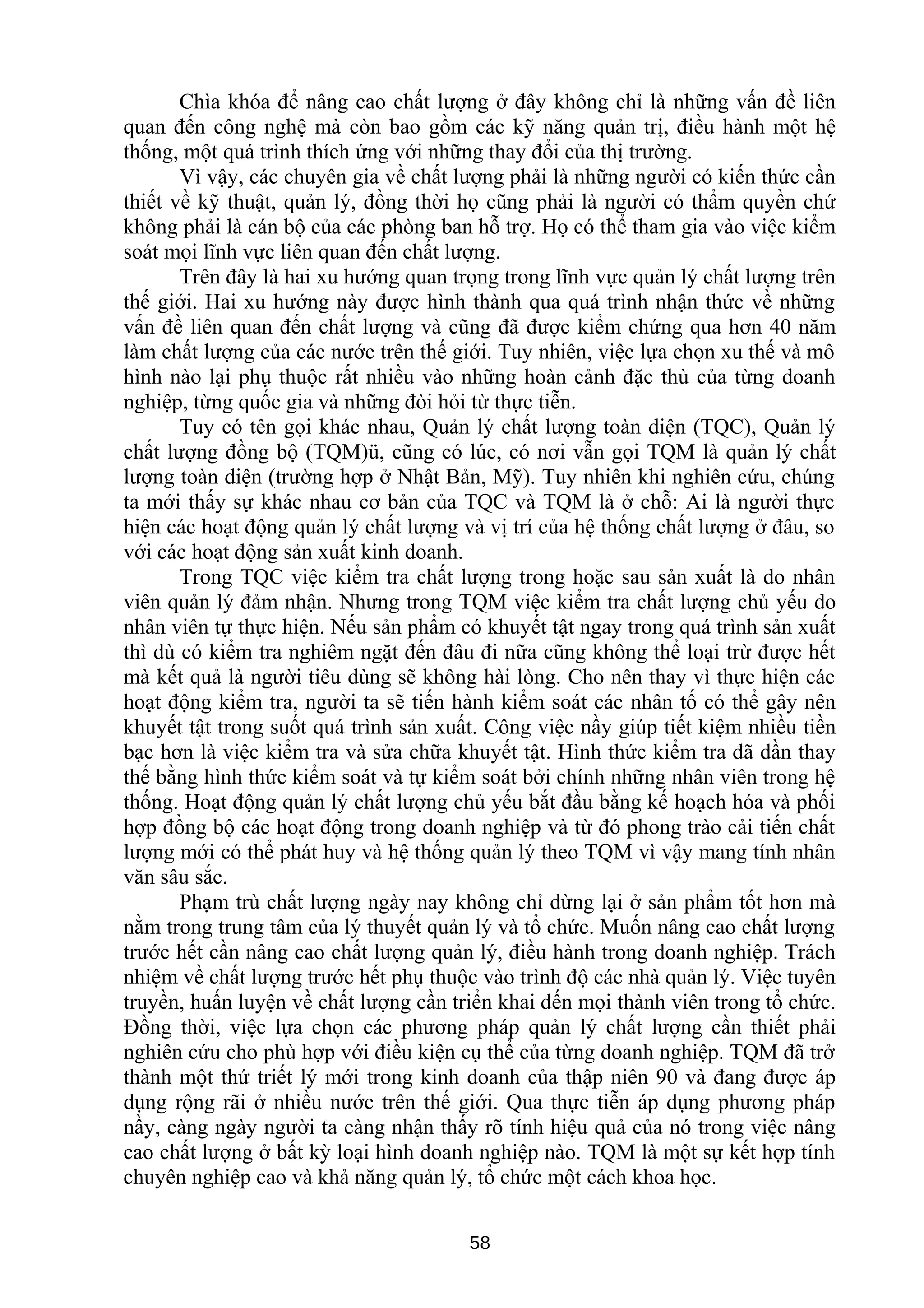 Chìa khóa để nâng cao chất lượng ở đây không chỉ là những vấn đề liên quan đến công nghệ mà còn bao gồm các kỹ năng quản trị, điều hành một hệ thống, một quá trình thích ứng với những thay đổi của thị trường.

Vì vậy, các chuyên gia về chất lượng phải là những người có kiến thức cần thiết về kỹ thuật, quản lý, đồng thời họ cũng phải là người có thẩm quyền chứ không phải là cán bộ của các phòng ban hỗ trợ. Họ có thể tham gia vào việc kiểm soát mọi lĩnh vực liên quan đến chất lượng.

Trên đây là hai xu hướng quan trọng trong lĩnh vực quản lý chất lượng trên thế giới. Hai xu hướng này được hình thành qua quá trình nhận thức về những vấn đề liên quan đến chất lượng và cũng đã được kiểm chứng qua hơn 40 năm làm chất lượng của các nước trên thế giới. Tuy nhiên, việc lựa chọn xu thế và mô hình nào lại phụ thuộc rất nhiều vào những hoàn cảnh đặc thù của từng doanh nghiệp, từng quốc gia và những đòi hỏi từ thực tiễn.

Tuy có tên gọi khác nhau, Quản lý chất lượng toàn diện (TQC), Quản lý chất lượng đồng bộ (TQM)ü, cũng có lúc, có nơi vẫn gọi TQM là quản lý chất lượng toàn diện (trường hợp ở Nhật Bản, Mỹ). Tuy nhiên khi nghiên cứu, chúng ta mới thấy sự khác nhau cơ bản của TQC và TQM là ở chỗ: Ai là người thực hiện các hoạt động quản lý chất lượng và vị trí của hệ thống chất lượng ở đâu, so với các hoạt động sản xuất kinh doanh.

Trong TQC việc kiểm tra chất lượng trong hoặc sau sản xuất là do nhân viên quản lý đảm nhận. Nhưng trong TQM việc kiểm tra chất lượng chủ yếu do nhân viên tự thực hiện. Nếu sản phẩm có khuyết tật ngay trong quá trình sản xuất thì dù có kiểm tra nghiêm ngặt đến đâu đi nữa cũng không thể loại trừ được hết mà kết quả là người tiêu dùng sẽ không hài lòng. Cho nên thay vì thực hiện các hoạt động kiểm tra, người ta sẽ tiến hành kiểm soát các nhân tố có thể gây nên khuyết tật trong suốt quá trình sản xuất. Công việc nầy giúp tiết kiệm nhiều tiền bạc hơn là việc kiểm tra và sửa chữa khuyết tật. Hình thức kiểm tra đã dần thay thế bằng hình thức kiểm soát và tự kiểm soát bởi chính những nhân viên trong hệ thống. Hoạt động quản lý chất lượng chủ yếu bắt đầu bằng kế hoạch hóa và phối hợp đồng bộ các hoạt động trong doanh nghiệp và từ đó phong trào cải tiến chất lượng mới có thể phát huy và hệ thống quản lý theo TQM vì vậy mang tính nhân văn sâu sắc.

Phạm trù chất lượng ngày nay không chỉ dừng lại ở sản phẩm tốt hơn mà nằm trong trung tâm của lý thuyết quản lý và tổ chức. Muốn nâng cao chất lượng trước hết cần nâng cao chất lượng quản lý, điều hành trong doanh nghiệp. Trách nhiệm về chất lượng trước hết phụ thuộc vào trình độ các nhà quản lý. Việc tuyên truyền, huấn luyện về chất lượng cần triển khai đến mọi thành viên trong tổ chức. Đồng thời, việc lựa chọn các phương pháp quản lý chất lượng cần thiết phải nghiên cứu cho phù hợp với điều kiện cụ thể của từng doanh nghiệp. TQM đã trở thành một thứ triết lý mới trong kinh doanh của thập niên 90 và đang được áp dụng rộng rãi ở nhiều nước trên thế giới. Qua thực tiễn áp dụng phương pháp nầy, càng ngày người ta càng nhận thấy rõ tính hiệu quả của nó trong việc nâng cao chất lượng ở bất kỳ loại hình doanh nghiệp nào. TQM là một sự kết hợp tính chuyên nghiệp cao và khả năng quản lý, tổ chức một cách khoa học.

58